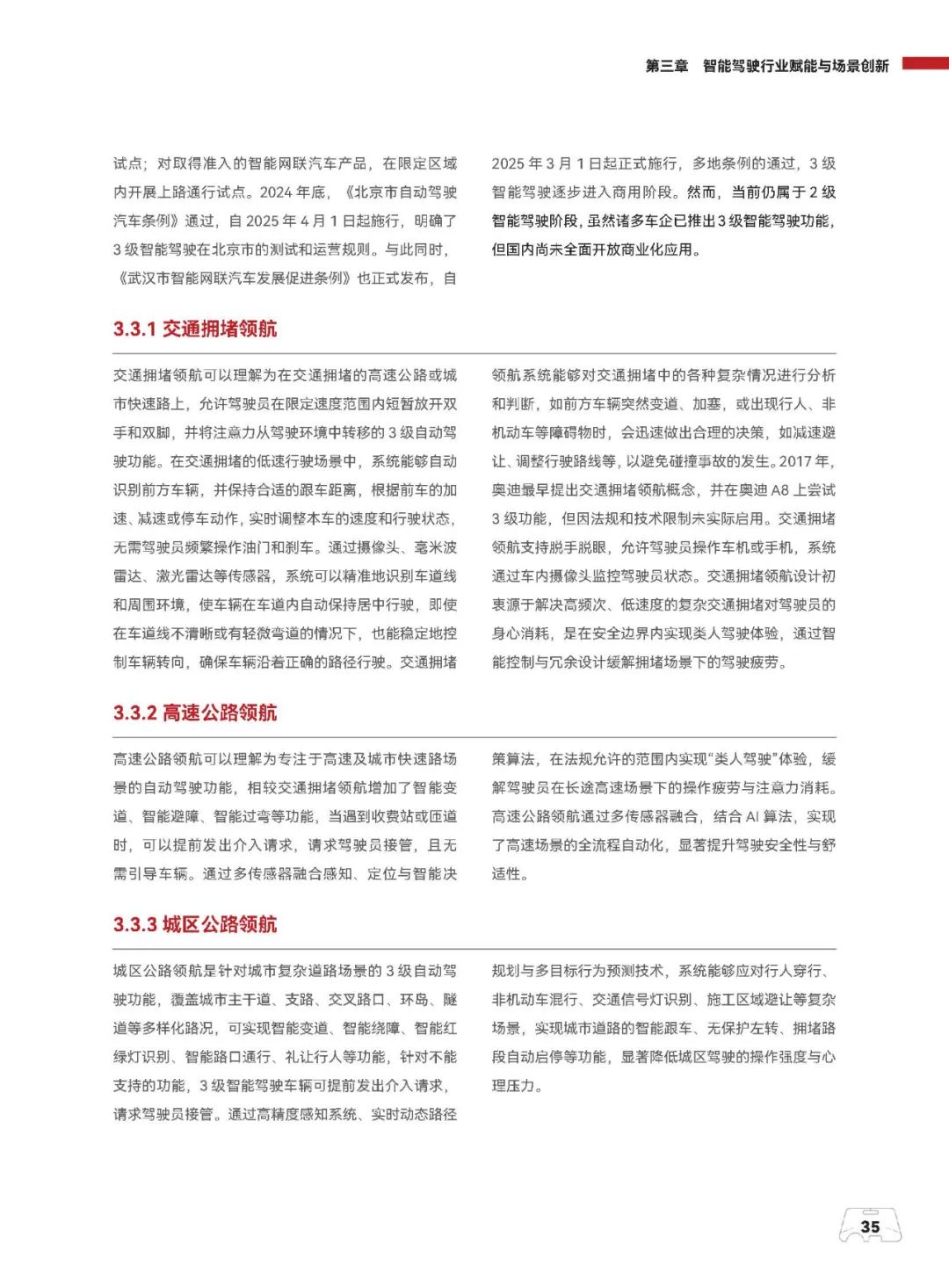 第三章　智能驾驶行业赋能与场景创新

试点；对取得准入的智能网联汽车产品，在限定区域内开展上路通行试点。2024 年底，《北京市自动驾驶汽车条例》通过，自 2025 年 4 月 1 日起施行，明确了 3 级智能驾驶在北京市的测试和运营规则。与此同时，《武汉市智能网联汽车发展促进条例》也正式发布，自 2025 年 3 月 1 日起正式施行，多地条例的通过，3 级智能驾驶逐步进入商用阶段。然而，当前仍属于 2 级智能驾驶阶段，虽然诸多车企已推出 3 级智能驾驶功能，但国内尚未全面开放商业化应用。

3.3.1 交通拥堵领航

交通拥堵领航可以理解为在交通拥堵的高速公路或城市快速路上，允许驾驶员在限定速度范围内短暂放开双手和双脚，并将注意力从驾驶环境中转移的 3 级自动驾驶功能。在交通拥堵的低速行驶场景中，系统能够自动识别前方车辆，并保持合适的跟车距离，根据前车的加速、减速或停车动作，实时调整本车的速度和行驶状态，无需驾驶员频繁操作油门和刹车。通过摄像头、毫米波雷达、激光雷达等传感器，系统可以精准地识别车道线和周围环境，使车辆在车道内自动保持居中行驶，即使在车道线不清晰或有轻微弯道的情况下，也能稳定地控制车辆转向，确保车辆沿着正确的路径行驶。交通拥堵领航系统能够对交通拥堵中的各种复杂情况进行分析和判断，如前方车辆突然变道、加塞，或出现行人、非机动车等障碍物时，会迅速做出合理的决策，如减速避让、调整行驶路线等，以避免碰撞事故的发生。2017 年，奥迪最早提出交通拥堵领航概念，并在奥迪 A8 上尝试 3 级功能，但因法规和技术限制未实际启用。交通拥堵领航支持脱手脱眼，允许驾驶员操作车机或手机，系统通过车内摄像头监控驾驶员状态。交通拥堵领航设计初衷源于解决高频次、低速度的复杂交通拥堵对驾驶员的身心消耗，是在安全边界内实现类人驾驶体验，通过智能控制与冗余设计缓解拥堵场景下的驾驶疲劳。

3.3.2 高速公路领航

高速公路领航可以理解为专注于高速及城市快速路场景的自动驾驶功能，相较交通拥堵领航增加了智能变道、智能避障、智能过弯等功能，当遇到收费站或匝道时，可以提前发出介入请求，请求驾驶员接管，且无需引导车辆。通过多传感器融合感知、定位与智能决策算法，在法规允许的范围内实现“类人驾驶”体验，缓解驾驶员在长途高速场景下的操作疲劳与注意力消耗。高速公路领航通过多传感器融合，结合 AI 算法，实现了高速场景的全流程自动化，显著提升驾驶安全性与舒适性。

3.3.3 城区公路领航

城区公路领航是针对城市复杂道路场景的 3 级自动驾驶功能，覆盖城市主干道、支路、交叉路口、环岛、隧道等多样化路况，可实现智能变道、智能绕障、智能红绿灯识别、智能路口通行、礼让行人等功能，针对不能支持的功能，3 级智能驾驶车辆可提前发出介入请求，请求驾驶员接管。通过高精度感知系统、实时动态路径规划与多目标行为预测技术，系统能够应对行人穿行、非机动车混行、交通信号灯识别、施工区域避让等复杂场景，实现城市道路的智能跟车、无保护左转、拥堵路段自动启停等功能，显著降低城区驾驶的操作强度与心理压力。

35